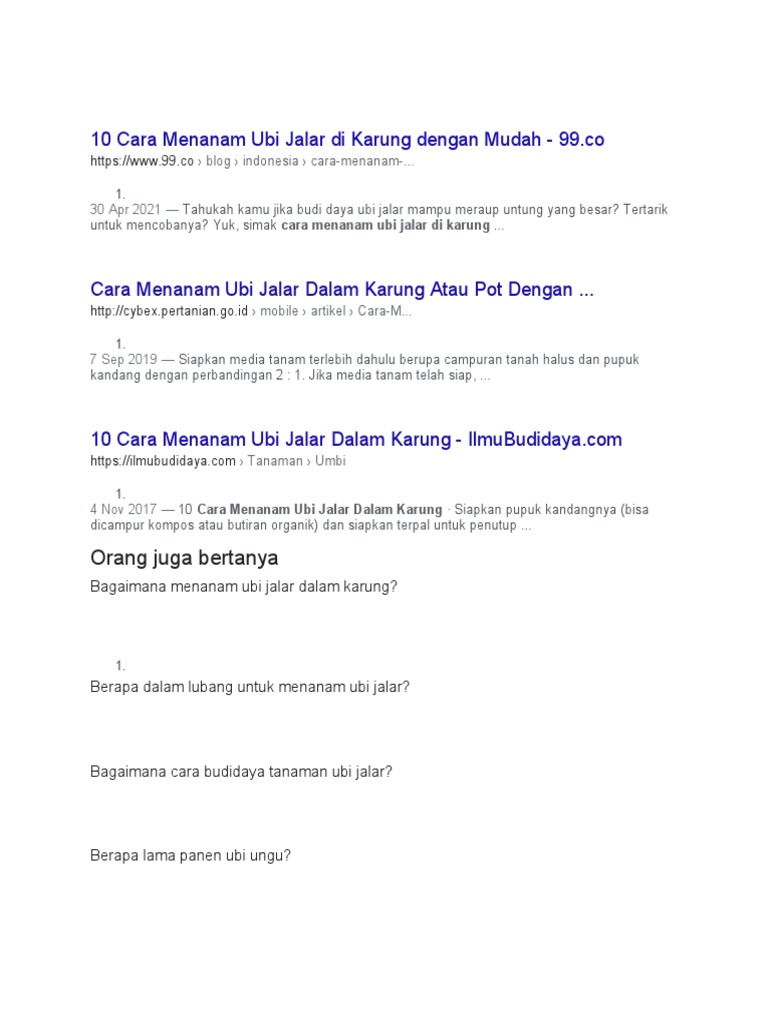 10 Cara Menanam Ubi Jalar di Karung dengan Mudah - 99.co
https://www.99.co › blog › indonesia › cara-menanam-...

1.
30 Apr 2021 — Tahukah kamu jika budi daya ubi jalar mampu meraup untung yang besar? Tertarik untuk mencobanya? Yuk, simak cara menanam ubi jalar di karung ...

Cara Menanam Ubi Jalar Dalam Karung Atau Pot Dengan ...
http://cybex.pertanian.go.id › mobile › artikel › Cara-M...

1.
7 Sep 2019 — Siapkan media tanam terlebih dahulu berupa campuran tanah halus dan pupuk kandang dengan perbandingan 2 : 1. Jika media tanam telah siap, ...

10 Cara Menanam Ubi Jalar Dalam Karung - IlmuBudidaya.com
https://ilmubudidaya.com › Tanaman › Umbi

1.
4 Nov 2017 — 10 Cara Menanam Ubi Jalar Dalam Karung · Siapkan pupuk kandangnya (bisa dicampur kompos atau butiran organik) dan siapkan terpal untuk penutup ...

Orang juga bertanya
Bagaimana menanam ubi jalar dalam karung?

1.
Berapa dalam lubang untuk menanam ubi jalar?

Bagaimana cara budidaya tanaman ubi jalar?

Berapa lama panen ubi ungu?